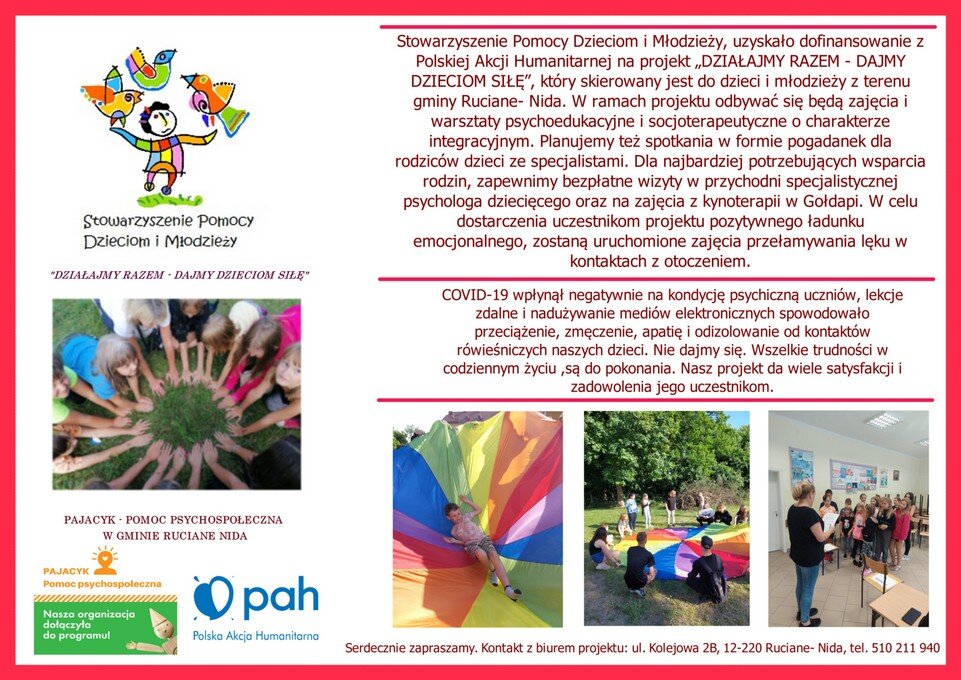 Stowarzyszenie Pomocy Dzieciom i Młodzieży

"DZIAŁAJMY RAZEM - DAJMY DZIECIOM SIŁĘ"

PAJACYK - POMOC PSYCHOSPOŁECZNA W GMINIE RUCIANE NIDA

PAJACYK Pomoc psychospołeczna

Nasza organizacja dołączyła do programu!

pah Polska Akcja Humanitarna

Stowarzyszenie Pomocy Dzieciom i Młodzieży, uzyskało dofinansowanie z Polskiej Akcji Humanitarnej na projekt „DZIAŁAJMY RAZEM - DAJMY DZIECIOM SIŁĘ", który skierowany jest do dzieci i młodzieży z terenu gminy Ruciane- Nida. W ramach projektu odbywać się będą zajęcia i warsztaty psychoedukacyjne i socjoterapeutyczne o charakterze integracyjnym. Planujemy też spotkania w formie pogadanek dla rodziców dzieci ze specjalistami. Dla najbardziej potrzebujących wsparcia rodzin, zapewnimy bezpłatne wizyty w przychodni specjalistycznej psychologa dziecięcego oraz na zajęcia z kynoterapii w Gołdapi. W celu dostarczenia uczestnikom projektu pozytywnego ładunku emocjonalnego, zostaną uruchomione zajęcia przełamywania lęku w kontaktach z otoczeniem.

COVID-19 wpłynął negatywnie na kondycję psychiczną uczniów, lekcje zdalne i nadużywanie mediów elektronicznych spowodowało przeciążenie, zmęczenie, apatię i odizolowanie od kontaktów rówieśniczych naszych dzieci. Nie dajmy się. Wszelkie trudności w codziennym życiu ,są do pokonania. Nasz projekt da wiele satysfakcji i zadowolenia jego uczestnikom.

Serdecznie zapraszamy. Kontakt z biurem projektu: ul. Kolejowa 2B, 12-220 Ruciane- Nida, tel. 510 211 940